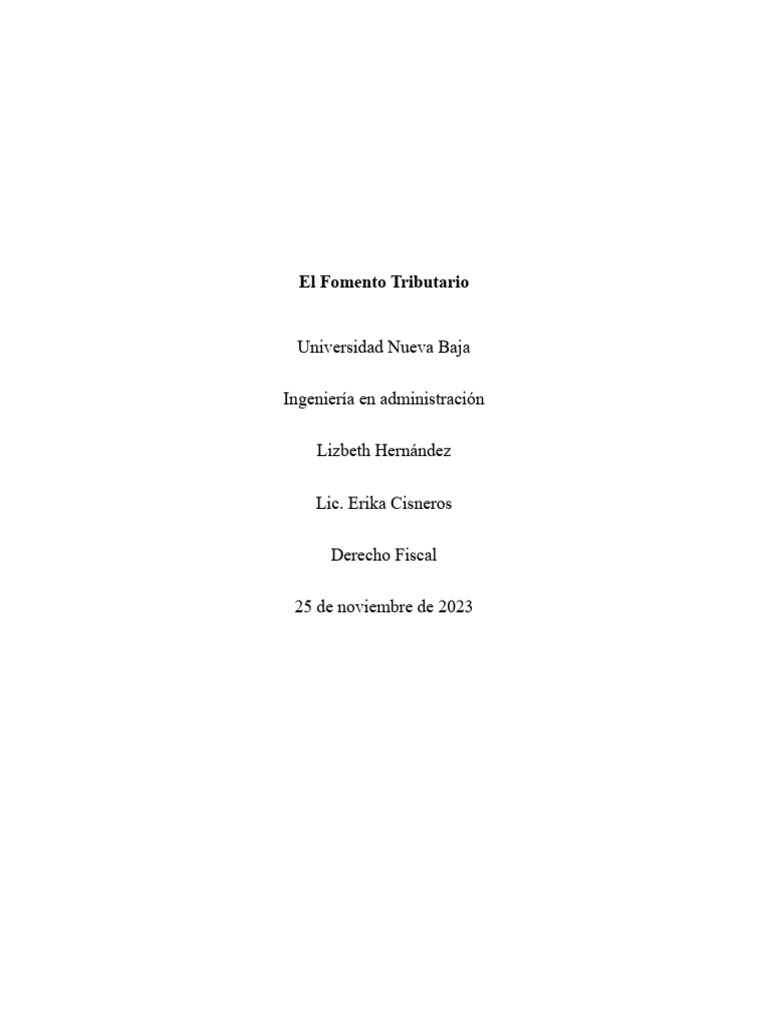 El Fomento Tributario

Universidad Nueva Baja

Ingeniería en administración

Lizbeth Hernández

Lic. Erika Cisneros

Derecho Fiscal

25 de noviembre de 2023